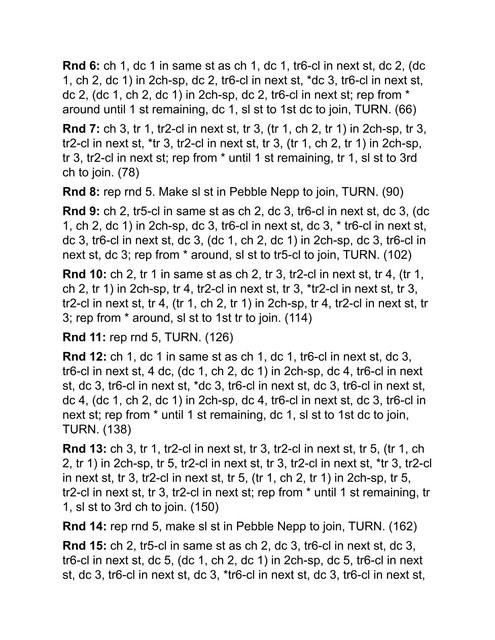 Rnd 6: ch 1, dc 1 in same st as ch 1, dc 1, tr6-cl in next st, dc 2, (dc 1, ch 2, dc 1) in 2ch-sp, dc 2, tr6-cl in next st, *dc 3, tr6-cl in next st, dc 2, (dc 1, ch 2, dc 1) in 2ch-sp, dc 2, tr6-cl in next st; rep from * around until 1 st remaining, dc 1, sl st to 1st dc to join, TURN. (66)

Rnd 7: ch 3, tr 1, tr2-cl in next st, tr 3, (tr 1, ch 2, tr 1) in 2ch-sp, tr 3, tr2-cl in next st, *tr 3, tr2-cl in next st, tr 3, (tr 1, ch 2, tr 1) in 2ch-sp, tr 3, tr2-cl in next st; rep from * until 1 st remaining, tr 1, sl st to 3rd ch to join. (78)

Rnd 8: rep rnd 5. Make sl st in Pebble Nepp to join, TURN. (90)

Rnd 9: ch 2, tr5-cl in same st as ch 2, dc 3, tr6-cl in next st, dc 3, (dc 1, ch 2, dc 1) in 2ch-sp, dc 3, tr6-cl in next st, dc 3, * tr6-cl in next st, dc 3, tr6-cl in next st, dc 3, (dc 1, ch 2, dc 1) in 2ch-sp, dc 3, tr6-cl in next st, dc 3; rep from * around, sl st to tr5-cl to join, TURN. (102)

Rnd 10: ch 2, tr 1 in same st as ch 2, tr 3, tr2-cl in next st, tr 4, (tr 1, ch 2, tr 1) in 2ch-sp, tr 4, tr2-cl in next st, tr 3, *tr2-cl in next st, tr 3, tr2-cl in next st, tr 4, (tr 1, ch 2, tr 1) in 2ch-sp, tr 4, tr2-cl in next st, tr 3; rep from * around, sl st to 1st tr to join. (114)

Rnd 11: rep rnd 5, TURN. (126)

Rnd 12: ch 1, dc 1 in same st as ch 1, dc 1, tr6-cl in next st, dc 3, tr6-cl in next st, 4 dc, (dc 1, ch 2, dc 1) in 2ch-sp, dc 4, tr6-cl in next st, dc 3, tr6-cl in next st, *dc 3, tr6-cl in next st, dc 3, tr6-cl in next st, dc 4, (dc 1, ch 2, dc 1) in 2ch-sp, dc 4, tr6-cl in next st, dc 3, tr6-cl in next st; rep from * until 1 st remaining, dc 1, sl st to 1st dc to join, TURN. (138)

Rnd 13: ch 3, tr 1, tr2-cl in next st, tr 3, tr2-cl in next st, tr 5, (tr 1, ch 2, tr 1) in 2ch-sp, tr 5, tr2-cl in next st, tr 3, tr2-cl in next st, *tr 3, tr2-cl in next st, tr 3, tr2-cl in next st, tr 5, (tr 1, ch 2, tr 1) in 2ch-sp, tr 5, tr2-cl in next st, tr 3, tr2-cl in next st; rep from * until 1 st remaining, tr 1, sl st to 3rd ch to join. (150)

Rnd 14: rep rnd 5, make sl st in Pebble Nepp to join, TURN. (162)

Rnd 15: ch 2, tr5-cl in same st as ch 2, dc 3, tr6-cl in next st, dc 3, tr6-cl in next st, dc 5, (dc 1, ch 2, dc 1) in 2ch-sp, dc 5, tr6-cl in next st, dc 3, tr6-cl in next st, dc 3, *tr6-cl in next st, dc 3, tr6-cl in next st,